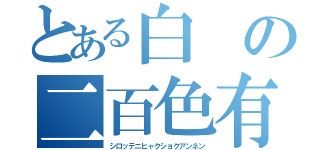 とある白の
二百色有
シロッテニヒャクショクアンネン